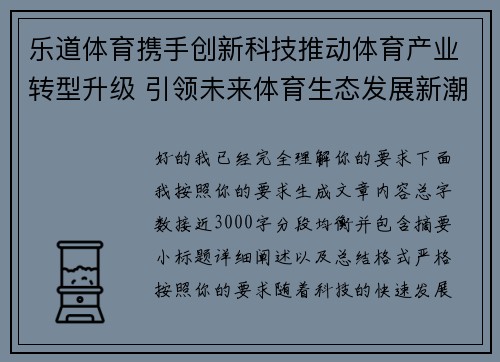 乐道体育携手创新科技推动体育产业转型升级 引领未来体育生态发展新潮

好的我已经完全理解你的要求下面我按照你的要求生成文章内容总字数接近3000字分段均衡并包含摘要小标题详细阐述以及总结格式严格按照你的要求随着科技的快速发展